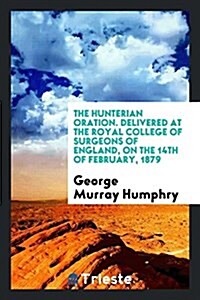 THE HUNTERIAN ORATION. DELIVERED AT THE ROYAL COLLEGE OF SURGEONS OF ENGLAND, ON THE 14TH OF FEBRUARY, 1879

George Murray Humphry

Trieste